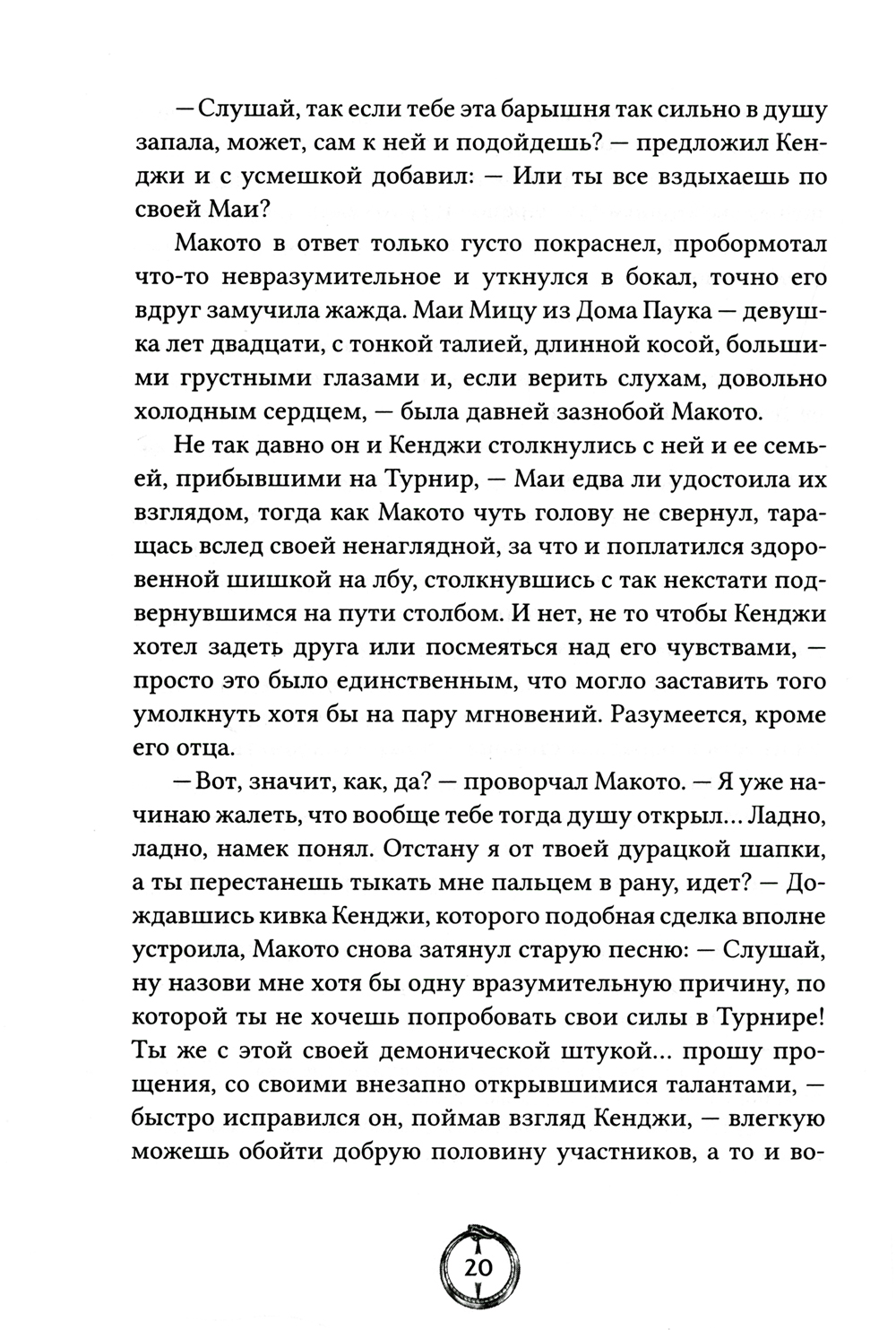 — Слушай, так если тебе эта барышня так сильно в душу запала, может, сам к ней и подойдешь? — предложил Кенджи и с усмешкой добавил: — Или ты все вздыхаешь по своей Маи?

Макото в ответ только густо покраснел, пробормотал что-то невразумительное и уткнулся в бокал, точно его вдруг замучила жажда. Маи Мицу из Дома Паука — девушка лет двадцати, с тонкой талией, длинной косой, большими грустными глазами и, если верить слухам, довольно холодным сердцем, — была давней зазнобой Макото.

Не так давно он и Кенджи столкнулись с ней и ее семьей, прибывшими на Турнир, — Маи едва ли удостоила их взглядом, тогда как Макото чуть голову не свернул, таращась вслед своей ненаглядной, за что и поплатился здоровенной шишкой на лбу, столкнувшись с так некстати подвернувшимся на пути столбом. И нет, не то чтобы Кенджи хотел задеть друга или посмеяться над его чувствами, — просто это было единственным, что могло заставить того умолкнуть хотя бы на пару мгновений. Разумеется, кроме его отца.

— Вот, значит, как, да? — проворчал Макото. — Я уже начинаю жалеть, что вообще тебе тогда душу открыл... Ладно, ладно, намек понял. Отстану я от твоей дурацкой шапки, а ты перестанешь тыкать мне пальцем в рану, идет? — Дождавшись кивка Кенджи, которого подобная сделка вполне устроила, Макото снова затянул старую песню: — Слушай, ну назови мне хотя бы одну вразумительную причину, по которой ты не хочешь попробовать свои силы в Турнире! Ты же с этой своей демонической штукой... прошу прощения, со своими внезапно открывшимися талантами, — быстро исправился он, поймав взгляд Кенджи, — влегкую можешь обойти добрую половину участников, а то и во-

20